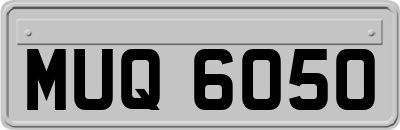 MUQ 6050